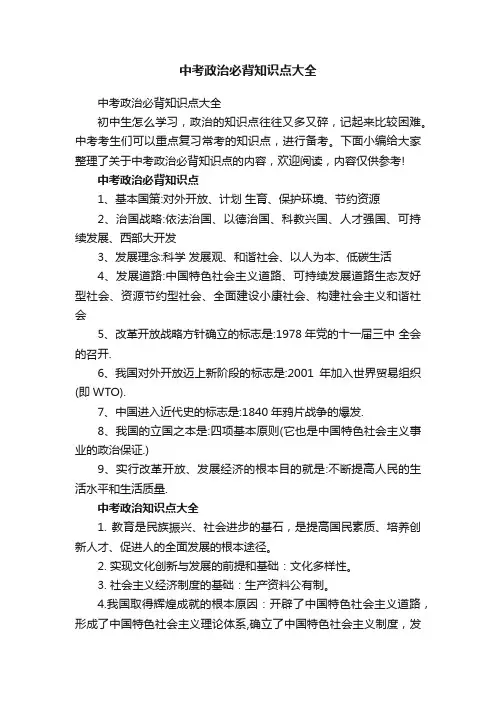 中考政治必背知识点大全

中考政治必背知识点大全

初中生怎么学习，政治的知识点往往又多又碎，记起来比较困难。中考考生们可以重点复习常考的知识点，进行备考。下面小编给大家整理了关于中考政治必背知识点的内容，欢迎阅读，内容仅供参考!

中考政治必背知识点

1、基本国策:对外开放、计划 生育、保护环境、节约资源

2、治国战略:依法治国、以德治国、科教兴国、人才强国、可持续发展、西部大开发

3、发展理念:科学 发展观、和谐社会、以人为本、低碳生活

4、发展道路:中国特色社会主义道路、可持续发展道路生态友好型社会、资源节约型社会、全面建设小康社会、构建社会主义和谐社会

5、改革开放战略方针确立的标志是:1978 年党的十一届三中 全会的召开.

6、我国对外开放迈上新阶段的标志是:2001 年加入世界贸易组织(即 WTO).

7、中国进入近代史的标志是:1840 年鸦片战争的爆发.

8、我国的立国之本是:四项基本原则(它也是中国特色社会主义事业的政治保证.)

9、实行改革开放、发展经济的根本目的就是:不断提高人民的生活水平和生活质量.

中考政治知识点大全

1. 教育是民族振兴、社会进步的基石，是提高国民素质、培养创新人才、促进人的全面发展的根本途径。

2. 实现文化创新与发展的前提和基础：文化多样性。

3. 社会主义经济制度的基础：生产资料公有制。

4.我国取得辉煌成就的根本原因：开辟了中国特色社会主义道路，形成了中国特色社会主义理论体系,确立了中国特色社会主义制度，发